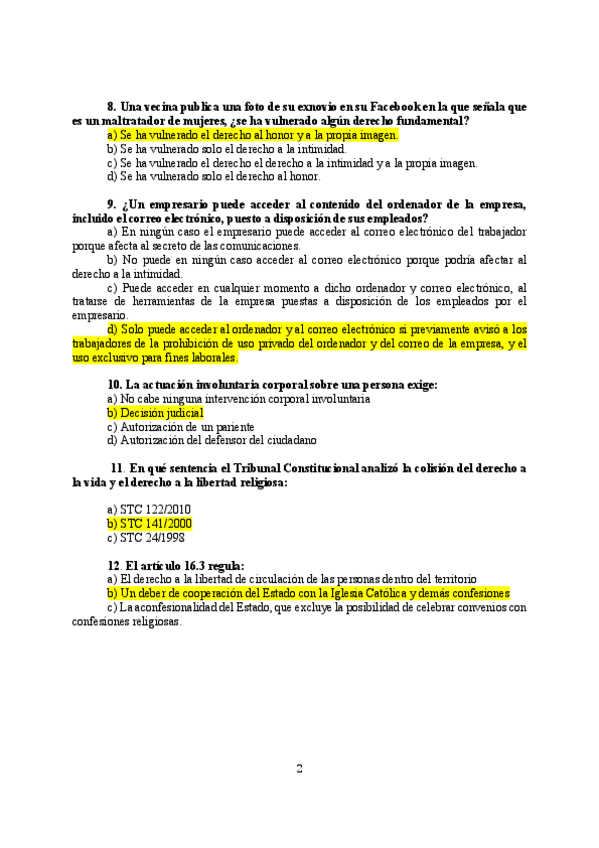 8. Una vecina publica una foto de su exnovio en su Facebook en la que señala que es un maltratador de mujeres, ¿se ha vulnerado algún derecho fundamental?
a) Se ha vulnerado el derecho al honor y a la propia imagen.
b) Se ha vulnerado solo el derecho a la intimidad.
c) Se ha vulnerado el derecho el derecho a la intimidad y a la propia imagen.
d) Se ha vulnerado solo el derecho al honor.

9. ¿Un empresario puede acceder al contenido del ordenador de la empresa, incluido el correo electrónico, puesto a disposición de sus empleados?
a) En ningún caso el empresario puede acceder al correo electrónico del trabajador porque afecta al secreto de las comunicaciones.
b) No puede en ningún caso acceder al correo electrónico porque podría afectar al derecho a la intimidad.
c) Puede acceder en cualquier momento a dicho ordenador y correo electrónico, al tratarse de herramientas de la empresa puestas a disposición de los empleados por el empresario.
d) Solo puede acceder al ordenador y al correo electrónico si previamente avisó a los trabajadores de la prohibición de uso privado del ordenador y del correo de la empresa, y el uso exclusivo para fines laborales.

10. La actuación involuntaria corporal sobre una persona exige:
a) No cabe ninguna intervención corporal involuntaria
b) Decisión judicial
c) Autorización de un pariente
d) Autorización del defensor del ciudadano

11. En qué sentencia el Tribunal Constitucional analizó la colisión del derecho a la vida y el derecho a la libertad religiosa:

a) STC 122/2010
b) STC 141/2000
c) STC 24/1998

12. El artículo 16.3 regula:
a) El derecho a la libertad de circulación de las personas dentro del territorio
b) Un deber de cooperación del Estado con la Iglesia Católica y demás confesiones
c) La aconfesionalidad del Estado, que excluye la posibilidad de celebrar convenios con confesiones religiosas.

2